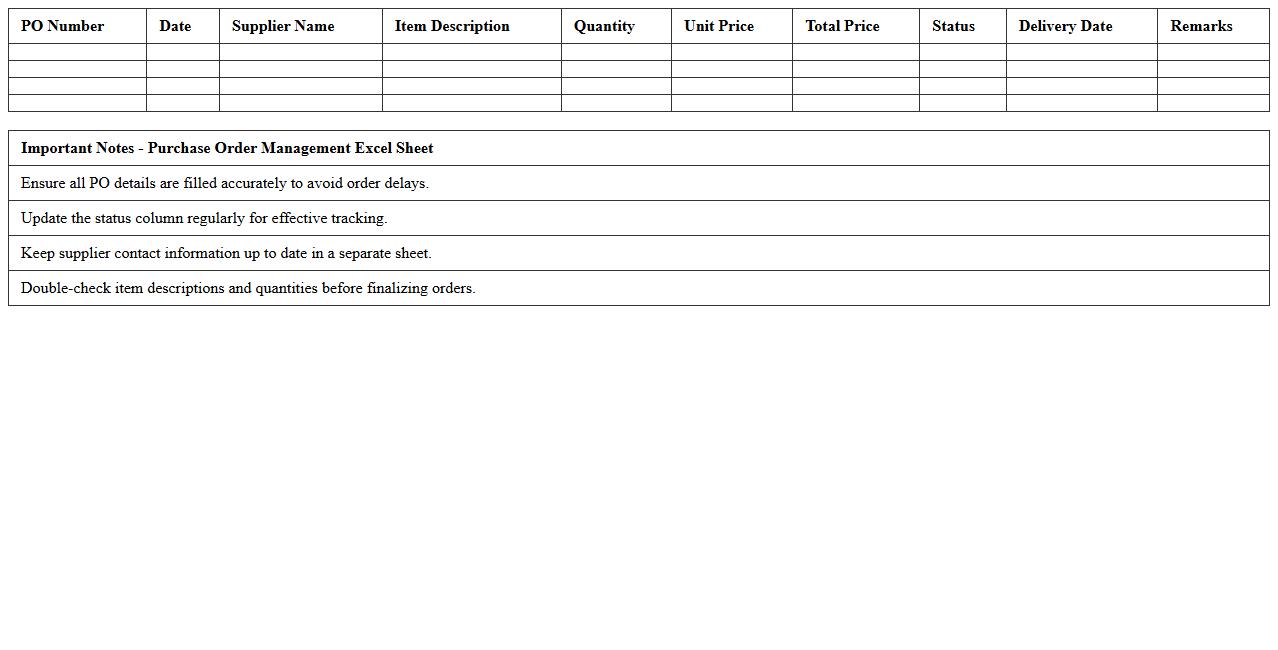 | PO Number | Date | Supplier Name | Item Description | Quantity | Unit Price | Total Price | Status | Delivery Date | Remarks |
|---|---|---|---|---|---|---|---|---|---|
| | | | | | | | | | |
| | | | | | | | | | |
| | | | | | | | | | |
| | | | | | | | | | |

| Important Notes - Purchase Order Management Excel Sheet |
|---|
| Ensure all PO details are filled accurately to avoid order delays. |
| Update the status column regularly for effective tracking. |
| Keep supplier contact information up to date in a separate sheet. |
| Double-check item descriptions and quantities before finalizing orders. |